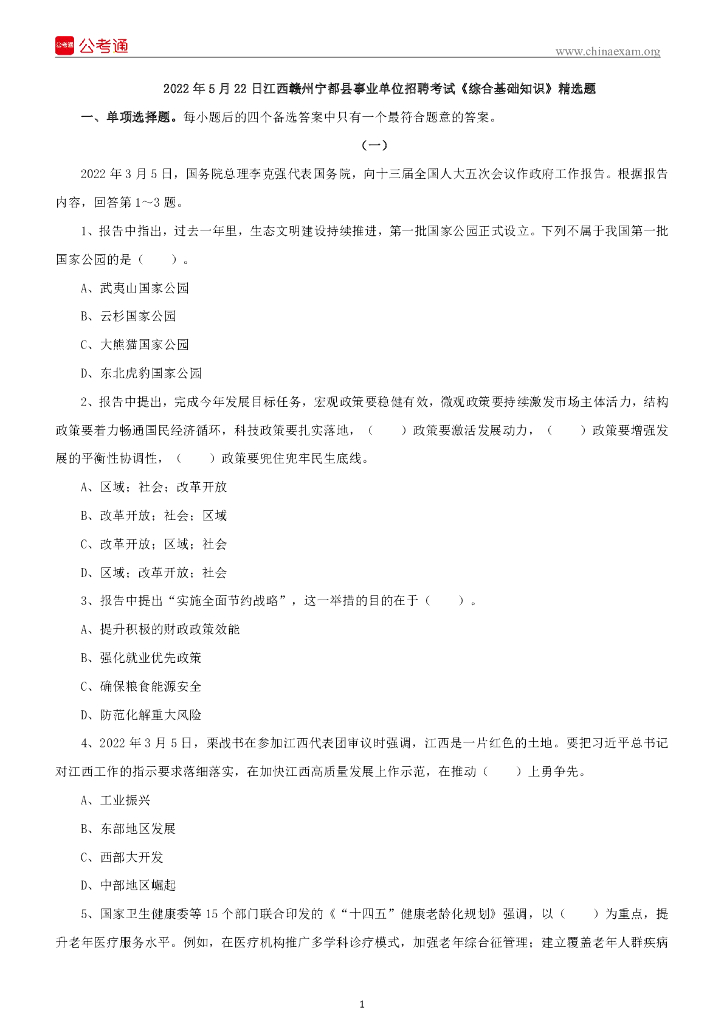 公考通

www.chinaexam.org

2022 年 5 月 22 日江西赣州宁都县事业单位招聘考试《综合基础知识》精选题

一、单项选择题。每小题后的四个备选答案中只有一个最符合题意的答案。

（一）

2022 年 3 月 5 日，国务院总理李克强代表国务院，向十三届全国人大五次会议作政府工作报告。根据报告内容，回答第 1～3 题。

1、报告中指出，过去一年里，生态文明建设持续推进，第一批国家公园正式设立。下列不属于我国第一批国家公园的是（　　）。

A、武夷山国家公园

B、云杉国家公园

C、大熊猫国家公园

D、东北虎豹国家公园

2、报告中提出，完成今年发展目标任务，宏观政策要稳健有效，微观政策要持续激发市场主体活力，结构政策要着力畅通国民经济循环，科技政策要扎实落地，（　　）政策要激活发展动力，（　　）政策要增强发展的平衡性协调性，（　　）政策要兜住兜牢民生底线。

A、区域；社会；改革开放

B、改革开放；社会；区域

C、改革开放；区域；社会

D、区域；改革开放；社会

3、报告中提出“实施全面节约战略”，这一举措的目的在于（　　）。

A、提升积极的财政政策效能

B、强化就业优先政策

C、确保粮食能源安全

D、防范化解重大风险

4、2022 年 3 月 5 日，栗战书在参加江西代表团审议时强调，江西是一片红色的土地。要把习近平总书记对江西工作的指示要求落细落实，在加快江西高质量发展上作示范，在推动（　　）上勇争先。

A、工业振兴

B、东部地区发展

C、西部大开发

D、中部地区崛起

5、国家卫生健康委等 15 个部门联合印发的《“十四五”健康老龄化规划》强调，以（　　）为重点，提升老年医疗服务水平。例如，在医疗机构推广多学科诊疗模式，加强老年综合征管理；建立覆盖老年人群疾病

1